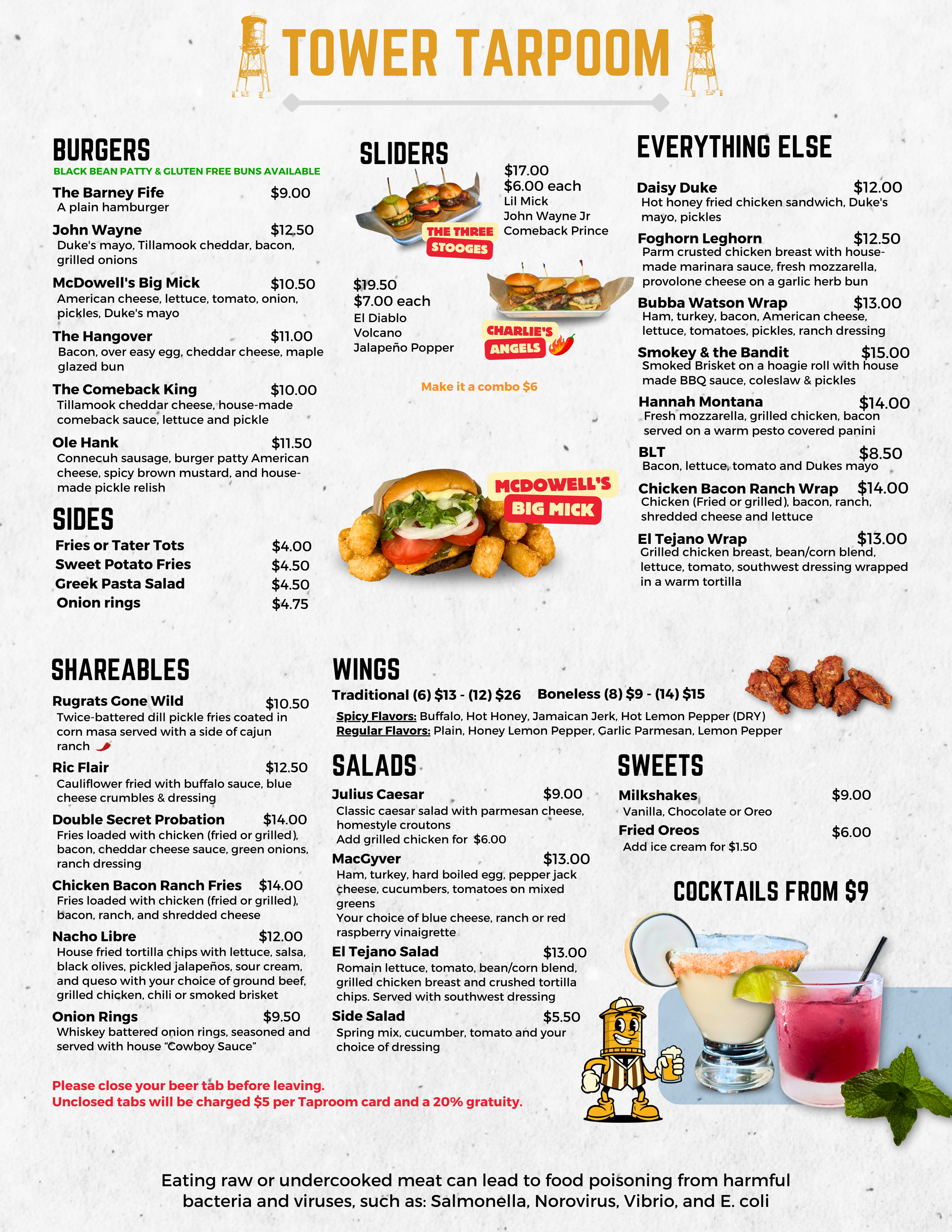 TOWER TARPOOM

BURGERS
BLACK BEAN PATTY & GLUTEN FREE BUNS AVAILABLE

The Barney Fife $9.00
A plain hamburger

John Wayne $12.50
Duke's mayo, Tillamook cheddar, bacon, grilled onions

McDowell's Big Mick $10.50
American cheese, lettuce, tomato, onion, pickles, Duke's mayo

The Hangover $11.00
Bacon, over easy egg, cheddar cheese, maple glazed bun

The Comeback King $10.00
Tillamook cheddar cheese, house-made comeback sauce, lettuce and pickle

Ole Hank $11.50
Connecuh sausage, burger patty American cheese, spicy brown mustard, and house-made pickle relish

SIDES
Fries or Tater Tots $4.00
Sweet Potato Fries $4.50
Greek Pasta Salad $4.50
Onion rings $4.75

SLIDERS
$17.00
$6.00 each
Lil Mick
John Wayne Jr
Comeback Prince
THE THREE STOOGES

$19.50
$7.00 each
El Diablo
Volcano
Jalapeño Popper
CHARLIE'S ANGELS

Make it a combo $6

MCDOWELL'S BIG MICK

EVERYTHING ELSE

Daisy Duke $12.00
Hot honey fried chicken sandwich, Duke's mayo, pickles

Foghorn Leghorn $12.50
Parm crusted chicken breast with house-made marinara sauce, fresh mozzarella, provolone cheese on a garlic herb bun

Bubba Watson Wrap $13.00
Ham, turkey, bacon, American cheese, lettuce, tomatoes, pickles, ranch dressing

Smokey & the Bandit $15.00
Smoked Brisket on a hoagie roll with house made BBQ sauce, coleslaw & pickles

Hannah Montana $14.00
Fresh mozzarella, grilled chicken, bacon served on a warm pesto covered panini

BLT $8.50
Bacon, lettuce, tomato and Dukes mayo

Chicken Bacon Ranch Wrap $14.00
Chicken (Fried or grilled), bacon, ranch, shredded cheese and lettuce

El Tejano Wrap $13.00
Grilled chicken breast, bean/corn blend, lettuce, tomato, southwest dressing wrapped in a warm tortilla

SHAREABLES

Rugrats Gone Wild $10.50
Twice-battered dill pickle fries coated in corn masa served with a side of cajun ranch

Ric Flair $12.50
Cauliflower fried with buffalo sauce, blue cheese crumbles & dressing

Double Secret Probation $14.00
Fries loaded with chicken (fried or grilled), bacon, cheddar cheese sauce, green onions, ranch dressing

Chicken Bacon Ranch Fries $14.00
Fries loaded with chicken (fried or grilled), bacon, ranch, and shredded cheese

Nacho Libre $12.00
House fried tortilla chips with lettuce, salsa, black olives, pickled jalapeños, sour cream, and queso with your choice of ground beef, grilled chicken, chili or smoked brisket

Onion Rings $9.50
Whiskey battered onion rings, seasoned and served with house "Cowboy Sauce"

WINGS
Traditional (6) $13 - (12) $26 Boneless (8) $9 - (14) $15
Spicy Flavors: Buffalo, Hot Honey, Jamaican Jerk, Hot Lemon Pepper (DRY)
Regular Flavors: Plain, Honey Lemon Pepper, Garlic Parmesan, Lemon Pepper

SALADS

Julius Caesar $9.00
Classic caesar salad with parmesan cheese, homestyle croutons
Add grilled chicken for $6.00

MacGyver $13.00
Ham, turkey, hard boiled egg, pepper jack cheese, cucumbers, tomatoes on mixed greens
Your choice of blue cheese, ranch or red raspberry vinaigrette

El Tejano Salad $13.00
Romain lettuce, tomato, bean/corn blend, grilled chicken breast and crushed tortilla chips. Served with southwest dressing

Side Salad $5.50
Spring mix, cucumber, tomato and your choice of dressing

SWEETS

Milkshakes $9.00
Vanilla, Chocolate or Oreo

Fried Oreos $6.00
Add ice cream for $1.50

COCKTAILS FROM $9

Please close your beer tab before leaving.
Unclosed tabs will be charged $5 per Taproom card and a 20% gratuity.

Eating raw or undercooked meat can lead to food poisoning from harmful bacteria and viruses, such as: Salmonella, Norovirus, Vibrio, and E. coli